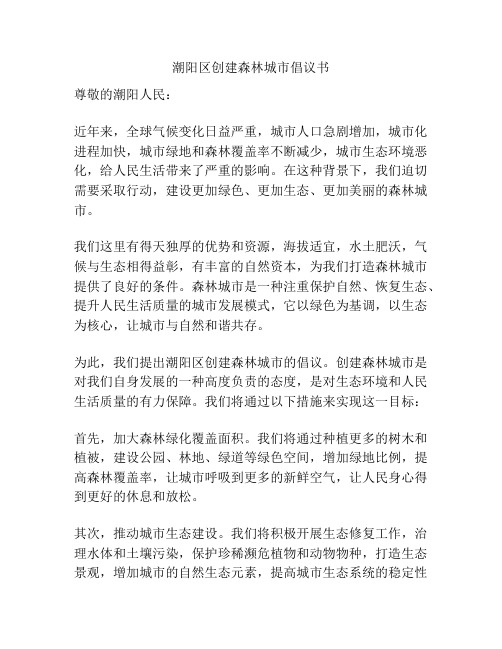 潮阳区创建森林城市倡议书

尊敬的潮阳人民：

近年来，全球气候变化日益严重，城市人口急剧增加，城市化进程加快，城市绿地和森林覆盖率不断减少，城市生态环境恶化，给人民生活带来了严重的影响。在这种背景下，我们迫切需要采取行动，建设更加绿色、更加生态、更加美丽的森林城市。

我们这里有得天独厚的优势和资源，海拔适宜，水土肥沃，气候与生态相得益彰，有丰富的自然资本，为我们打造森林城市提供了良好的条件。森林城市是一种注重保护自然、恢复生态、提升人民生活质量的城市发展模式，它以绿色为基调，以生态为核心，让城市与自然和谐共存。

为此，我们提出潮阳区创建森林城市的倡议。创建森林城市是对我们自身发展的一种高度负责的态度，是对生态环境和人民生活质量的有力保障。我们将通过以下措施来实现这一目标：

首先，加大森林绿化覆盖面积。我们将通过种植更多的树木和植被，建设公园、林地、绿道等绿色空间，增加绿地比例，提高森林覆盖率，让城市呼吸到更多的新鲜空气，让人民身心得到更好的休息和放松。

其次，推动城市生态建设。我们将积极开展生态修复工作，治理水体和土壤污染，保护珍稀濒危植物和动物物种，打造生态景观，增加城市的自然生态元素，提高城市生态系统的稳定性